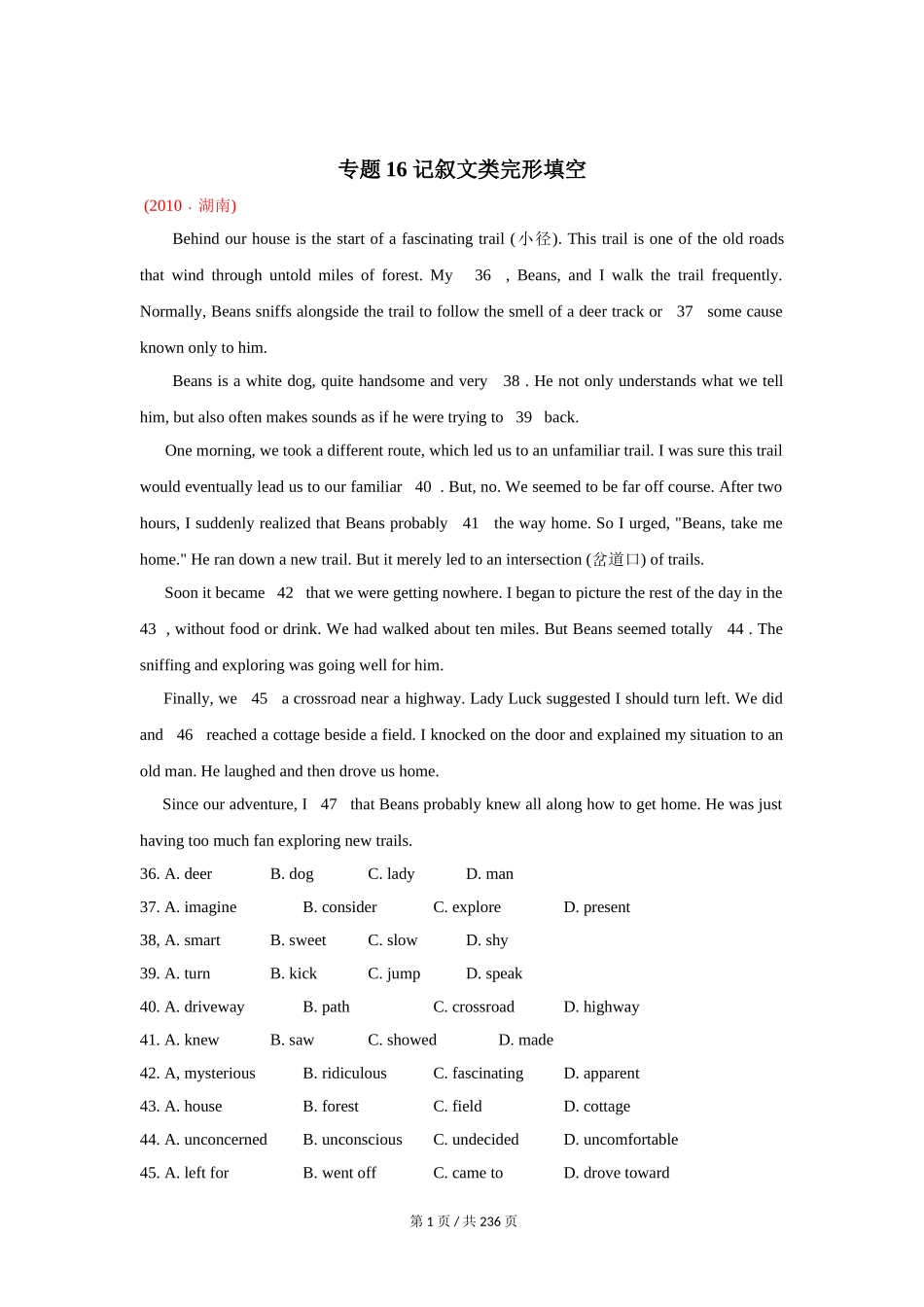 专题 16 记叙文类完形填空

(2010 · 湖南)

Behind our house is the start of a fascinating trail (小径). This trail is one of the old roads that wind through untold miles of forest. My 36 , Beans, and I walk the trail frequently. Normally, Beans sniffs alongside the trail to follow the smell of a deer track or 37 some cause known only to him.

Beans is a white dog, quite handsome and very 38 . He not only understands what we tell him, but also often makes sounds as if he were trying to 39 back.

One morning, we took a different route, which led us to an unfamiliar trail. I was sure this trail would eventually lead us to our familiar 40 . But, no. We seemed to be far off course. After two hours, I suddenly realized that Beans probably 41 the way home. So I urged, "Beans, take me home." He ran down a new trail. But it merely led to an intersection (岔道口) of trails.

Soon it became 42 that we were getting nowhere. I began to picture the rest of the day in the 43 , without food or drink. We had walked about ten miles. But Beans seemed totally 44 . The sniffing and exploring was going well for him.

Finally, we 45 a crossroad near a highway. Lady Luck suggested I should turn left. We did and 46 reached a cottage beside a field. I knocked on the door and explained my situation to an old man. He laughed and then drove us home.

Since our adventure, I 47 that Beans probably knew all along how to get home. He was just having too much fan exploring new trails.

36. A. deer B. dog C. lady D. man

37. A. imagine B. consider C. explore D. present

38, A. smart B. sweet C. slow D. shy

39. A. turn B. kick C. jump D. speak

40. A. driveway B. path C. crossroad D. highway

41. A. knew B. saw C. showed D. made

42. A, mysterious B. ridiculous C. fascinating D. apparent

43. A. house B. forest C. field D. cottage

44. A. unconcerned B. unconscious C. undecided D. uncomfortable

45. A. left for B. went off C. came to D. drove toward

第 1 页 / 共 236 页